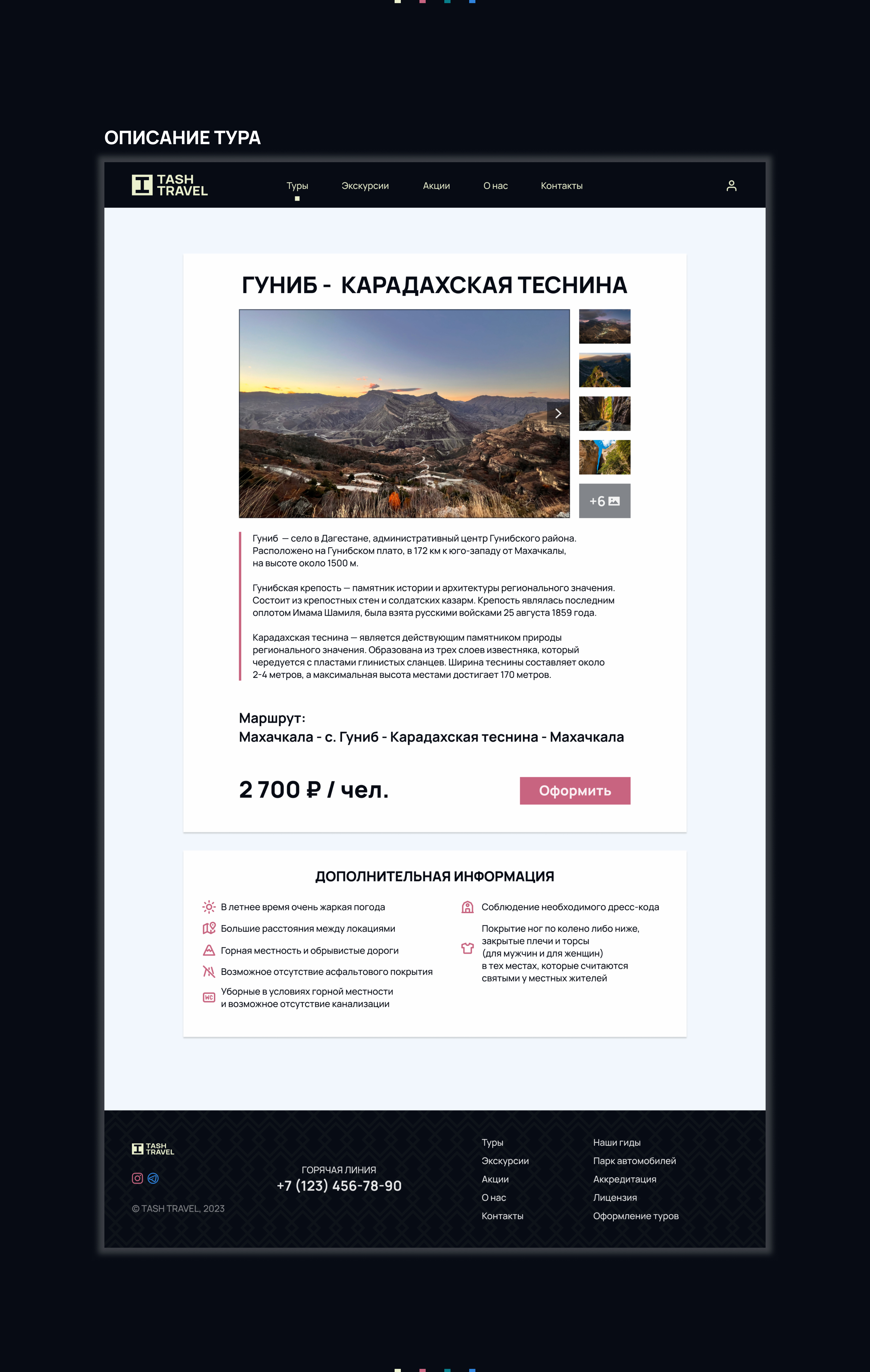 ОПИСАНИЕ ТУРА

TASH
TRAVEL

Туры
Экскурсии
Акции
О нас
Контакты

ГУНИБ - КАРАДАХСКАЯ ТЕСНИНА

+6

Гуниб — село в Дагестане, административный центр Гунибского района. Расположено на Гунибском плато, в 172 км к юго-западу от Махачкалы, на высоте около 1500 м.

Гунибская крепость — памятник истории и архитектуры регионального значения. Состоит из крепостных стен и солдатских казарм. Крепость являлась последним оплотом Имама Шамиля, была взята русскими войсками 25 августа 1859 года.

Карадахская теснина — является действующим памятником природы регионального значения. Образована из трех слоев известняка, который чередуется с пластами глинистых сланцев. Ширина теснины составляет около 2-4 метров, а максимальная высота местами достигает 170 метров.

Маршрут:
Махачкала - с. Гуниб - Карадахская теснина - Махачкала

2 700 ₽ / чел.

Оформить

ДОПОЛНИТЕЛЬНАЯ ИНФОРМАЦИЯ

В летнее время очень жаркая погода
Большие расстояния между локациями
Горная местность и обрывистые дороги
Возможное отсутствие асфальтового покрытия
Уборные в условиях горной местности и возможное отсутствие канализации

Соблюдение необходимого дресс-кода
Покрытие ног по колено либо ниже, закрытые плечи и торсы (для мужчин и для женщин) в тех местах, которые считаются святыми у местных жителей

TASH
TRAVEL

© TASH TRAVEL, 2023

ГОРЯЧАЯ ЛИНИЯ
+7 (123) 456-78-90

Туры
Экскурсии
Акции
О нас
Контакты

Наши гиды
Парк автомобилей
Аккредитация
Лицензия
Оформление туров